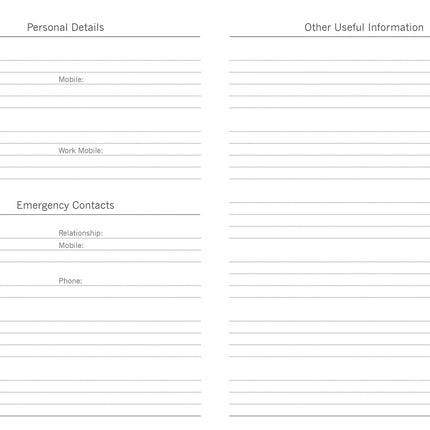 Personal Details

Mobile:

Work Mobile:

Emergency Contacts

Relationship:
Mobile:

Phone:

Other Useful Information